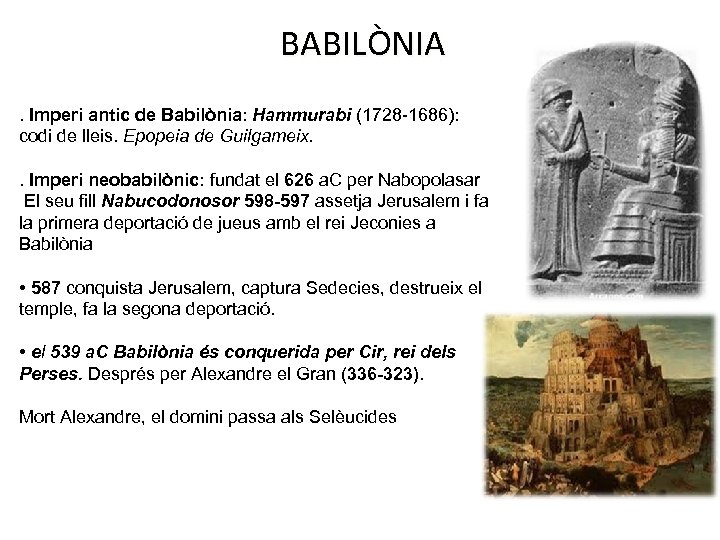 BABILÒNIA

. Imperi antic de Babilònia: Hammurabi (1728-1686): codi de lleis. Epopeia de Guilgameix.

. Imperi neobabilònic: fundat el 626 aC per Nabopolasar
El seu fill Nabucodonosor 598-597 assetja Jerusalem i fa la primera deportació de jueus amb el rei Jeconies a Babilònia

• 587 conquista Jerusalem, captura Sedecies, destrueix el temple, fa la segona deportació.

• el 539 aC Babilònia és conquerida per Cir, rei dels Perses. Després per Alexandre el Gran (336-323).

Mort Alexandre, el domini passa als Selèucides